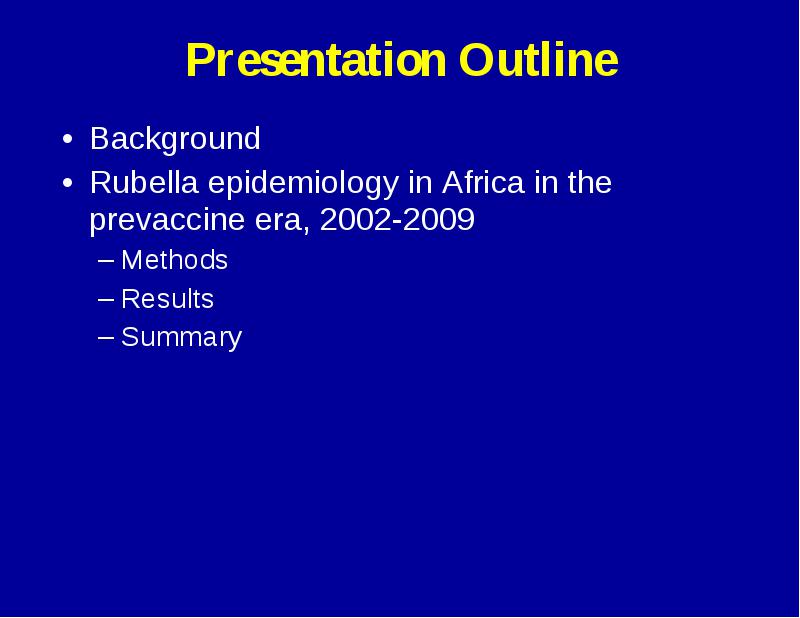 Presentation Outline

• Background
• Rubella epidemiology in Africa in the prevaccine era, 2002-2009
  – Methods
  – Results
  – Summary